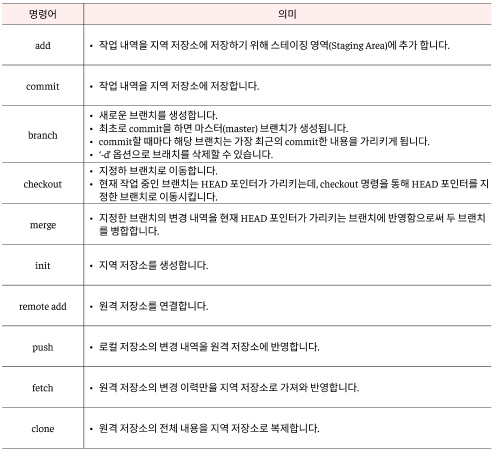 | 명령어 | 의미 |
|---|---|
| add | • 작업 내역을 지역 저장소에 저장하기 위해 스테이징 영역(Staging Area)에 추가 합니다. |
| commit | • 작업 내역을 지역 저장소에 저장합니다. |
| branch | • 새로운 브랜치를 생성합니다. • 최초로 commit을 하면 마스터(master) 브랜치가 생성됩니다. • commit할 때마다 해당 브랜치는 가장 최근의 commit한 내용을 가리키게 됩니다. • '-d' 옵션으로 브래치를 삭제할 수 있습니다. |
| checkout | • 지정하 브랜치로 이동합니다. • 현재 작업 중인 브랜치는 HEAD 포인터가 가리키는데, checkout 명령을 통해 HEAD 포인터를 지정한 브랜치로 이동시킵니다. |
| merge | • 지정한 브랜치의 변경 내역을 현재 HEAD 포인터가 가리키는 브랜치에 반영함으로써 두 브랜치를 병합합니다. |
| init | • 지역 저장소를 생성합니다. |
| remote add | • 원격 저장소를 연결합니다. |
| push | • 로컬 저장소의 변경 내역을 원격 저장소에 반영합니다. |
| fetch | • 원격 저장소의 변경 이력만을 지역 저장소로 가져와 반영합니다. |
| clone | • 원격 저장소의 전체 내용을 지역 저장소로 복제합니다. |